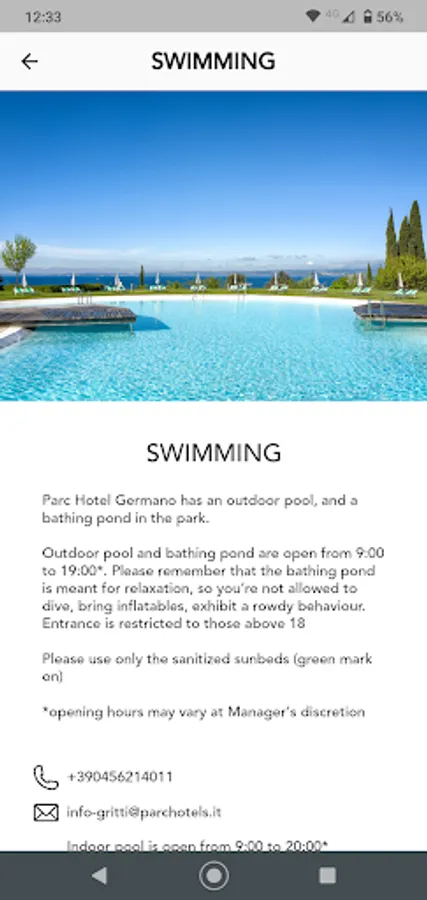 12:33 4G 56%

SWIMMING

SWIMMING

Parc Hotel Germano has an outdoor pool, and a bathing pond in the park.

Outdoor pool and bathing pond are open from 9:00 to 19:00*. Please remember that the bathing pond is meant for relaxation, so you're not allowed to dive, bring inflatables, exhibit a rowdy behaviour. Entrance is restricted to those above 18

Please use only the sanitized sunbeds (green mark on)

*opening hours may vary at Manager's discretion

+390456214011

info-gritti@parchotels.it

Indoor pool is open from 9:00 to 20:00*